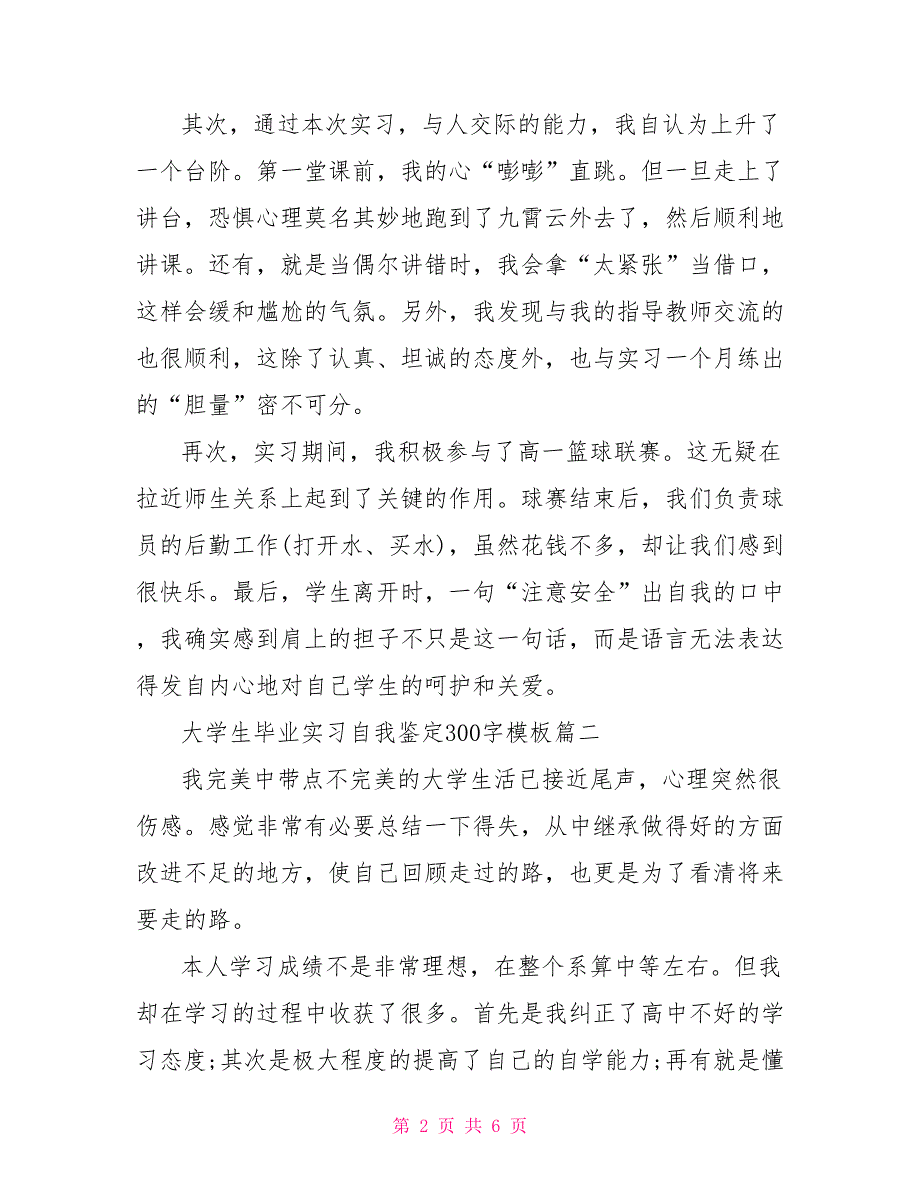 其次，通过本次实习，与人交际的能力，我自认为上升了一个台阶。第一堂课前，我的心“嘭嘭”直跳。但一旦走上了讲台，恐惧心理莫名其妙地跑到了九霄云外去了，然后顺利地讲课。还有，就是当偶尔讲错时，我会拿“太紧张”当借口，这样会缓和尴尬的气氛。另外，我发现与我的指导教师交流的也很顺利，这除了认真、坦诚的态度外，也与实习一个月练出的“胆量”密不可分。

再次，实习期间，我积极参与了高一篮球联赛。这无疑在拉近师生关系上起到了关键的作用。球赛结束后，我们负责球员的后勤工作(打开水、买水)，虽然花钱不多，却让我们感到很快乐。最后，学生离开时，一句“注意安全”出自我的口中，我确实感到肩上的担子不只是这一句话，而是语言无法表达得发自内心地对自己学生的呵护和关爱。

大学生毕业实习自我鉴定300字模板篇二

我完美中带点不完美的大学生活已接近尾声，心理突然很伤感。感觉非常有必要总结一下得失，从中继承做得好的方面改进不足的地方，使自己回顾走过的路，也更是为了看清将来要走的路。

本人学习成绩不是非常理想，在整个系算中等左右。但我却在学习的过程中收获了很多。首先是我纠正了高中不好的学习态度;其次是极大程度的提高了自己的自学能力;再有就是懂

第 2 页 共 6 页